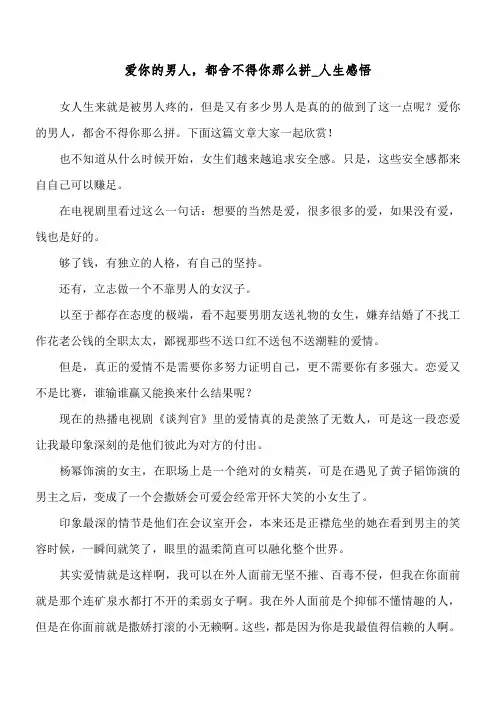 爱你的男人，都舍不得你那么拼_人生感悟

女人生来就是被男人疼的，但是又有多少男人是真的的做到了这一点呢？爱你的男人，都舍不得你那么拼。下面这篇文章大家一起欣赏！

也不知道从什么时候开始，女生们越来越追求安全感。只是，这些安全感都来自自己可以赚足。

在电视剧里看过这么一句话：想要的当然是爱，很多很多的爱，如果没有爱，钱也是好的。

够了钱，有独立的人格，有自己的坚持。

还有，立志做一个不靠男人的女汉子。

以至于都存在态度的极端，看不起要男朋友送礼物的女生，嫌弃结婚了不找工作花老公钱的全职太太，鄙视那些不送口红不送包不送潮鞋的爱情。

但是，真正的爱情不是需要你多努力证明自己，更不需要你有多强大。恋爱又不是比赛，谁输谁赢又能换来什么结果呢？

现在的热播电视剧《谈判官》里的爱情真的是羡煞了无数人，可是这一段恋爱让我最印象深刻的是他们彼此为对方的付出。

杨幂饰演的女主，在职场上是一个绝对的女精英，可是在遇见了黄子韬饰演的男主之后，变成了一个会撒娇会可爱会经常开怀大笑的小女生了。

印象最深的情节是他们在会议室开会，本来还是正襟危坐的她在看到男主的笑容时候，一瞬间就笑了，眼里的温柔简直可以融化整个世界。

其实爱情就是这样啊，我可以在外人面前无坚不摧、百毒不侵，但我在你面前就是那个连矿泉水都打不开的柔弱女子啊。我在外人面前是个抑郁不懂情趣的人，但是在你面前就是撒娇打滚的小无赖啊。这些，都是因为你是我最值得信赖的人啊。